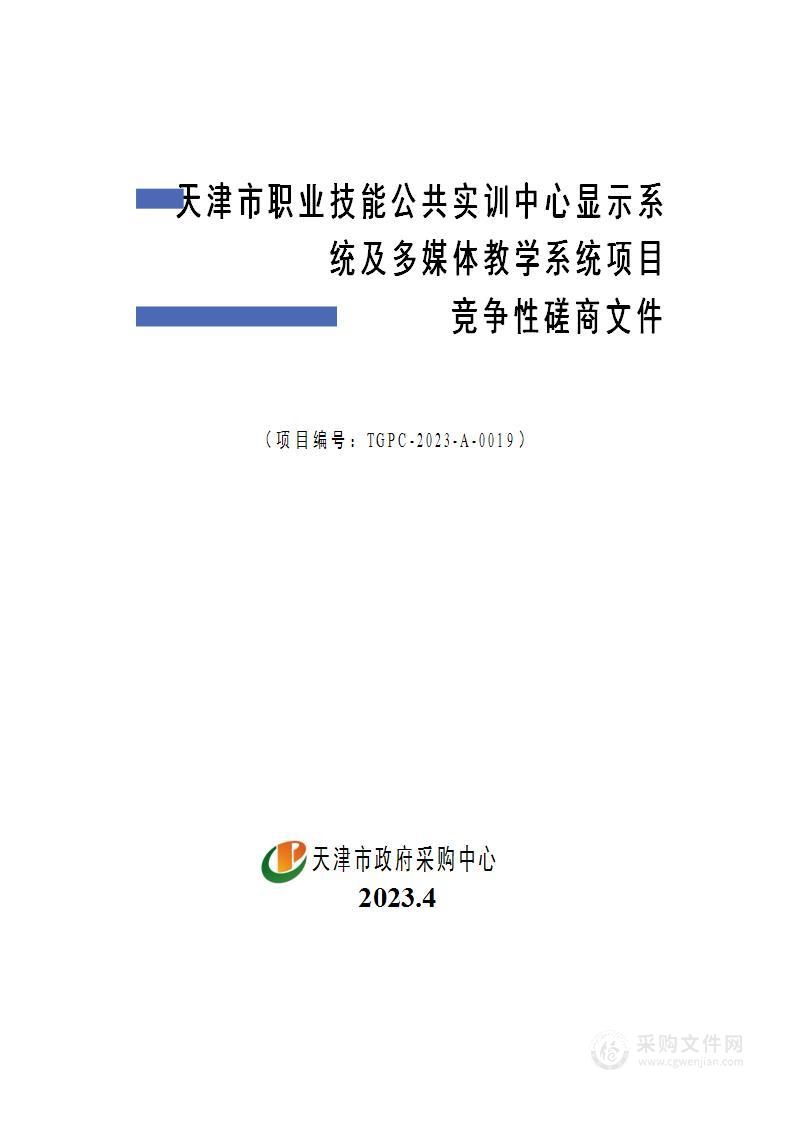 天津市职业技能公共实训中心显示系统及多媒体教学系统项目
竞争性磋商文件

（项目编号：TGPC-2023-A-0019）

天津市政府采购中心
2023.4

采购文件网
www.cgwenjian.com